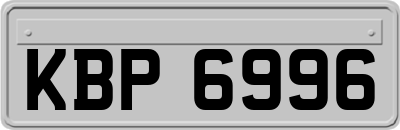 KBP 6996